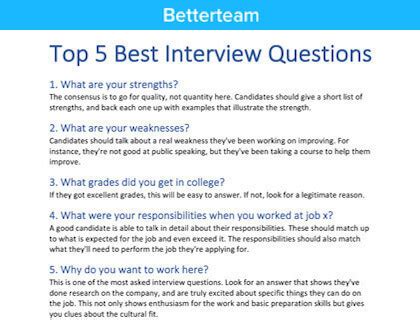 Betterteam

Top 5 Best Interview Questions

1. What are your strengths?
The consensus is to go for quality, not quantity here. Candidates should give a short list of strengths, and back each one up with examples that illustrate the strength.

2. What are your weaknesses?
Candidates should talk about a real weakness they've been working on improving. For instance, they're not good at public speaking, but they've been taking a course to help them improve.

3. What grades did you get in college?
If they got excellent grades, this will be easy to answer. If not, look for a legitimate reason.

4. What were your responsibilities when you worked at job x?
A good candidate is able to talk in detail about their responsibilities. These should match up to what is expected for the job and even exceed it. The responsibilities should also match what they'll need to perform the job they're applying for.

5. Why do you want to work here?
This is one of the most asked interview questions. Look for an answer that shows they've done research on the company, and are truly excited about specific things they can do on the job. This not only shows enthusiasm for the work and basic preparation skills but gives you clues about the cultural fit.